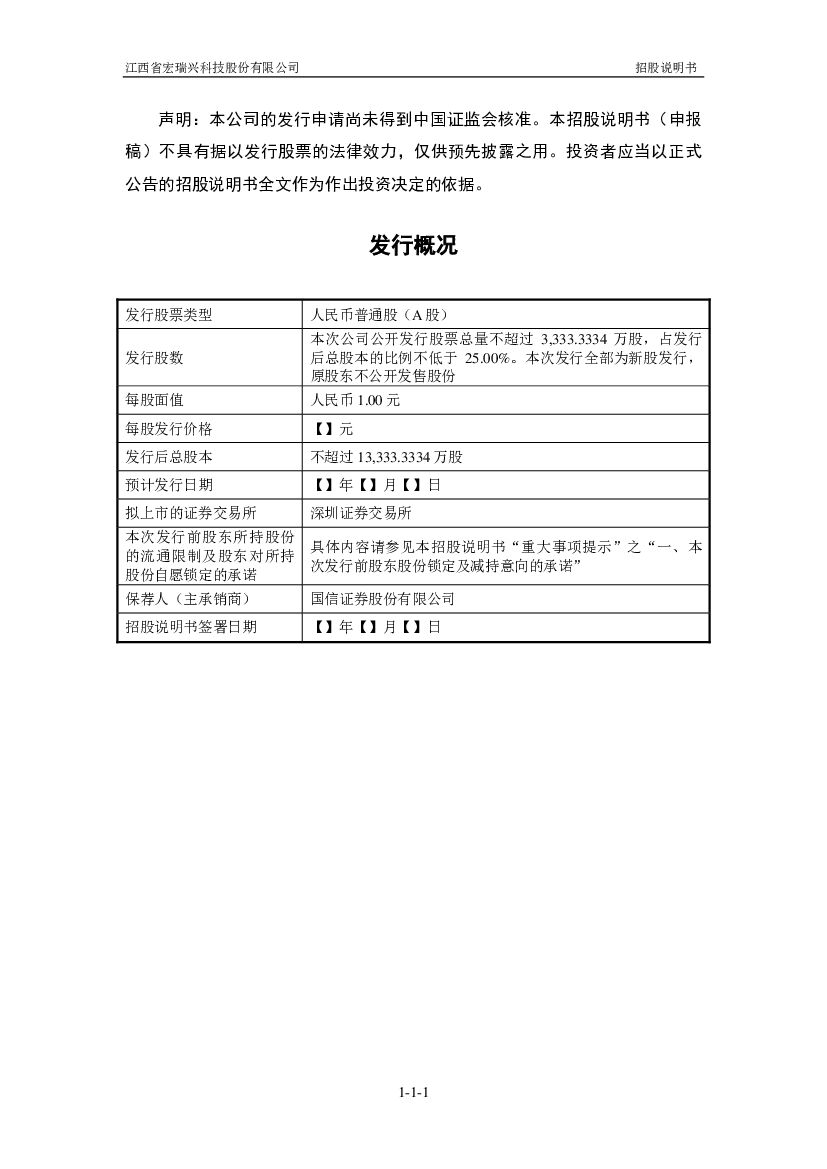 江西省宏瑞兴科技股份有限公司　　招股说明书

声明：本公司的发行申请尚未得到中国证监会核准。本招股说明书（申报稿）不具有据以发行股票的法律效力，仅供预先披露之用。投资者应当以正式公告的招股说明书全文作为作出投资决定的依据。

发行概况

| 发行股票类型 | 人民币普通股（A 股） |
|---|---|
| 发行股数 | 本次公司公开发行股票总量不超过 3,333.3334 万股，占发行后总股本的比例不低于 25.00%。本次发行全部为新股发行，原股东不公开发售股份 |
| 每股面值 | 人民币 1.00 元 |
| 每股发行价格 | 【】元 |
| 发行后总股本 | 不超过 13,333.3334 万股 |
| 预计发行日期 | 【】年【】月【】日 |
| 拟上市的证券交易所 | 深圳证券交易所 |
| 本次发行前股东所持股份的流通限制及股东对所持股份自愿锁定的承诺 | 具体内容请参见本招股说明书“重大事项提示”之“一、本次发行前股东股份锁定及减持意向的承诺” |
| 保荐人（主承销商） | 国信证券股份有限公司 |
| 招股说明书签署日期 | 【】年【】月【】日 |

1-1-1